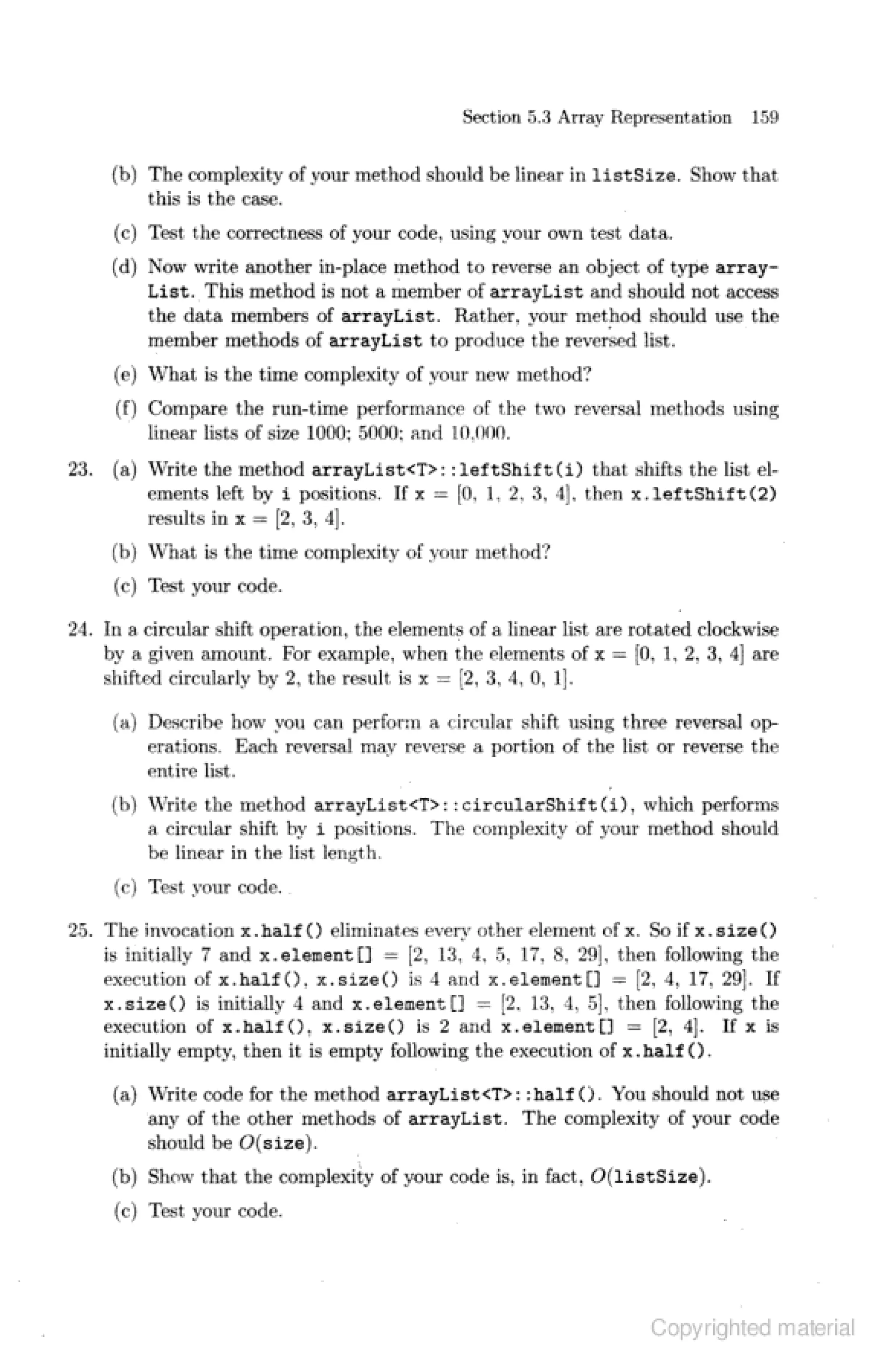 Section 5.3 Array Representation 159

(b) The complexity of your method should be linear in listSize. Show that this is the case.

(c) Test the correctness of your code, using your own test data.

(d) Now write another in-place method to reverse an object of type arrayList. This method is not a member of arrayList and should not access the data members of arrayList. Rather, your method should use the member methods of arrayList to produce the reversed list.

(e) What is the time complexity of your new method?

(f) Compare the run-time performance of the two reversal methods using linear lists of size 1000; 5000; and 10,000.

23. (a) Write the method arrayList<T>::leftShift(i) that shifts the list elements left by i positions. If x = [0, 1, 2, 3, 4], then x.leftShift(2) results in x = [2, 3, 4].

(b) What is the time complexity of your method?

(c) Test your code.

24. In a circular shift operation, the elements of a linear list are rotated clockwise by a given amount. For example, when the elements of x = [0, 1, 2, 3, 4] are shifted circularly by 2, the result is x = [2, 3, 4, 0, 1].

(a) Describe how you can perform a circular shift using three reversal operations. Each reversal may reverse a portion of the list or reverse the entire list.

(b) Write the method arrayList<T>::circularShift(i), which performs a circular shift by i positions. The complexity of your method should be linear in the list length.

(c) Test your code.

25. The invocation x.half() eliminates every other element of x. So if x.size() is initially 7 and x.element[] = [2, 13, 4, 5, 17, 8, 29], then following the execution of x.half(), x.size() is 4 and x.element[] = [2, 4, 17, 29]. If x.size() is initially 4 and x.element[] = [2, 13, 4, 5], then following the execution of x.half(), x.size() is 2 and x.element[] = [2, 4]. If x is initially empty, then it is empty following the execution of x.half().

(a) Write code for the method arrayList<T>::half(). You should not use any of the other methods of arrayList. The complexity of your code should be $O$(size).

(b) Show that the complexity of your code is, in fact, $O$(listSize).

(c) Test your code.

Copyrighted material